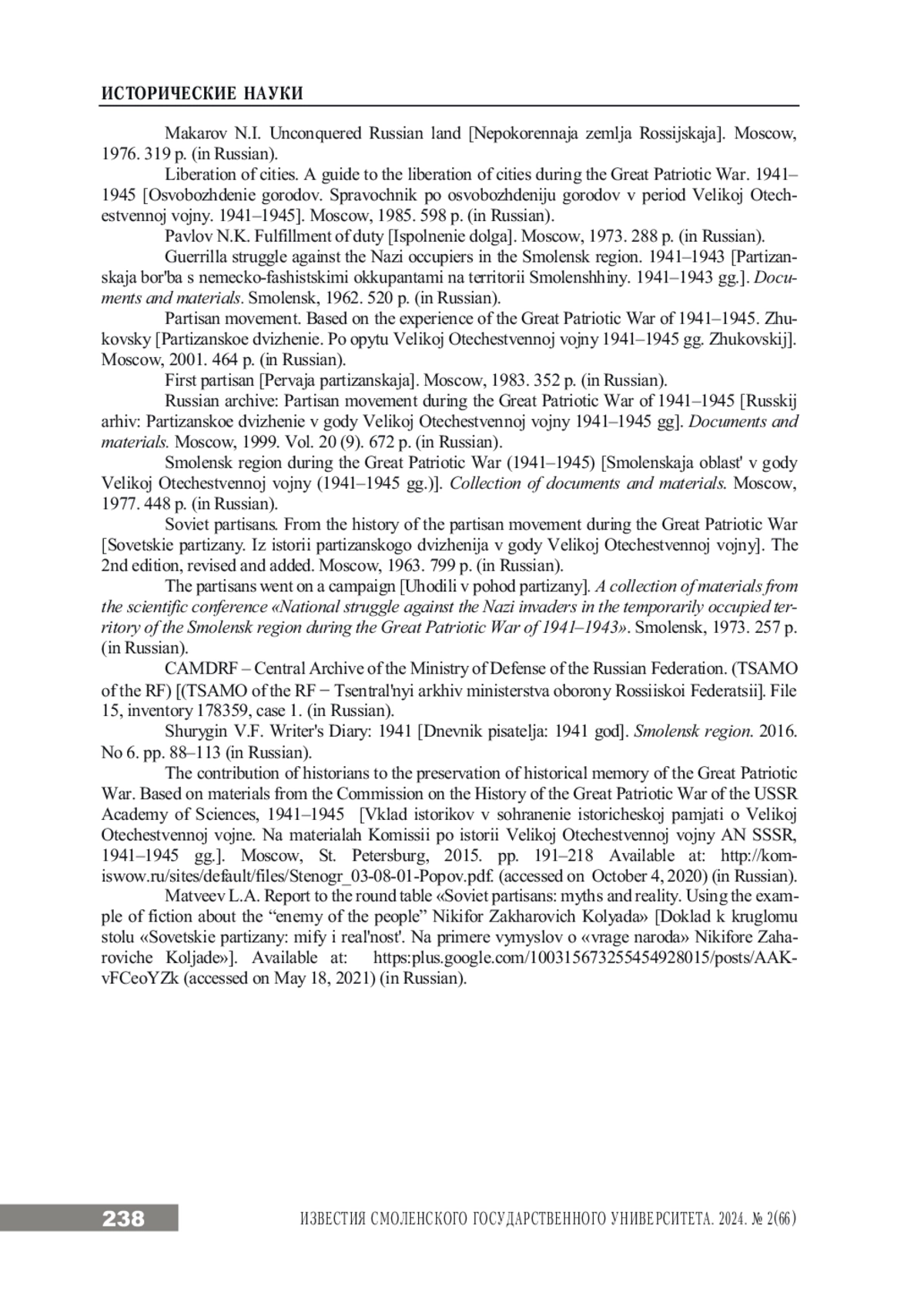 ИСТОРИЧЕСКИЕ НАУКИ

Makarov N.I. Unconquered Russian land [Nepokorennaja zemlja Rossijskaja]. Moscow, 1976. 319 p. (in Russian).

Liberation of cities. A guide to the liberation of cities during the Great Patriotic War. 1941–1945 [Osvobozhdenie gorodov. Spravochnik po osvobozhdeniju gorodov v period Velikoj Otechestvennoj vojny. 1941–1945]. Moscow, 1985. 598 p. (in Russian).

Pavlov N.K. Fulfillment of duty [Ispolnenie dolga]. Moscow, 1973. 288 p. (in Russian).

Guerrilla struggle against the Nazi occupiers in the Smolensk region. 1941–1943 [Partizanskaja bor'ba s nemecko-fashistskimi okkupantami na territorii Smolenshhiny. 1941–1943 gg.]. Documents and materials. Smolensk, 1962. 520 p. (in Russian).

Partisan movement. Based on the experience of the Great Patriotic War of 1941–1945. Zhukovsky [Partizanskoe dvizhenie. Po opytu Velikoj Otechestvennoj vojny 1941–1945 gg. Zhukovskij]. Moscow, 2001. 464 p. (in Russian).

First partisan [Pervaja partizanskaja]. Moscow, 1983. 352 p. (in Russian).

Russian archive: Partisan movement during the Great Patriotic War of 1941–1945 [Russkij arhiv: Partizanskoe dvizhenie v gody Velikoj Otechestvennoj vojny 1941–1945 gg]. Documents and materials. Moscow, 1999. Vol. 20 (9). 672 p. (in Russian).

Smolensk region during the Great Patriotic War (1941–1945) [Smolenskaja oblast' v gody Velikoj Otechestvennoj vojny (1941–1945 gg.)]. Collection of documents and materials. Moscow, 1977. 448 p. (in Russian).

Soviet partisans. From the history of the partisan movement during the Great Patriotic War [Sovetskie partizany. Iz istorii partizanskogo dvizhenija v gody Velikoj Otechestvennoj vojny]. The 2nd edition, revised and added. Moscow, 1963. 799 p. (in Russian).

The partisans went on a campaign [Uhodili v pohod partizany]. A collection of materials from the scientific conference «National struggle against the Nazi invaders in the temporarily occupied territory of the Smolensk region during the Great Patriotic War of 1941–1943». Smolensk, 1973. 257 p. (in Russian).

CAMDRF – Central Archive of the Ministry of Defense of the Russian Federation. (TSAMO of the RF) [(TSAMO of the RF − Tsentral'nyi arkhiv ministerstva oborony Rossiiskoi Federatsii]. File 15, inventory 178359, case 1. (in Russian).

Shurygin V.F. Writer's Diary: 1941 [Dnevnik pisatelja: 1941 god]. Smolensk region. 2016. No 6. pp. 88–113 (in Russian).

The contribution of historians to the preservation of historical memory of the Great Patriotic War. Based on materials from the Commission on the History of the Great Patriotic War of the USSR Academy of Sciences, 1941–1945 [Vklad istorikov v sohranenie istoricheskoj pamjati o Velikoj Otechestvennoj vojne. Na materialah Komissii po istorii Velikoj Otechestvennoj vojny AN SSSR, 1941–1945 gg.]. Moscow, St. Petersburg, 2015. pp. 191–218 Available at: http://komiswow.ru/sites/default/files/Stenogr_03-08-01-Popov.pdf. (accessed on October 4, 2020) (in Russian).

Matveev L.A. Report to the round table «Soviet partisans: myths and reality. Using the example of fiction about the “enemy of the people” Nikifor Zakharovich Kolyada» [Doklad k kruglomu stolu «Sovetskie partizany: mify i real'nost'. Na primere vymyslov o «vrage naroda» Nikifore Zaharoviche Koljade»]. Available at: https:plus.google.com/100315673255454928015/posts/AAKvFCeoYZk (accessed on May 18, 2021) (in Russian).

238 ИЗВЕСТИЯ СМОЛЕНСКОГО ГОСУДАРСТВЕННОГО УНИВЕРСИТЕТА. 2024. № 2(66)